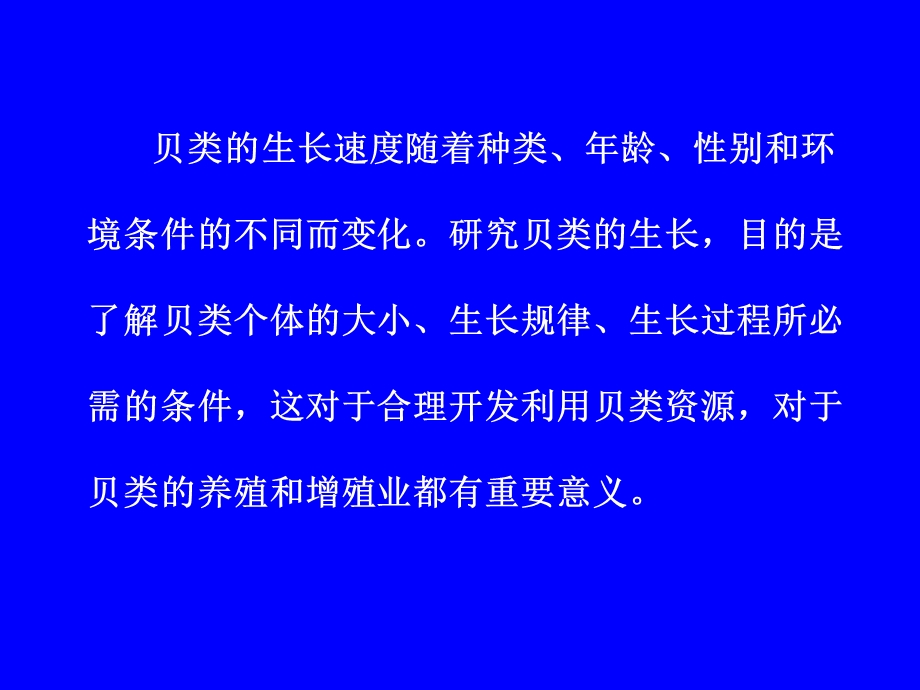 贝类的生长速度随着种类、年龄、性别和环境条件的不同而变化。研究贝类的生长，目的是了解贝类个体的大小、生长规律、生长过程所必需的条件，这对于合理开发利用贝类资源，对于贝类的养殖和增殖业都有重要意义。